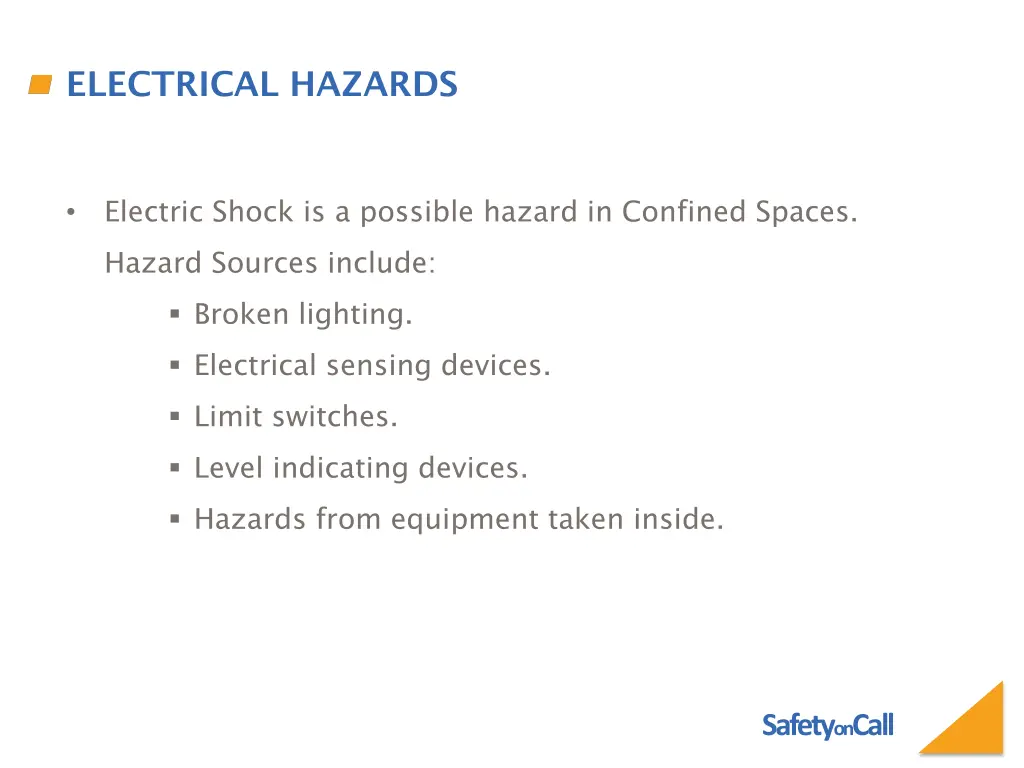 ELECTRICAL HAZARDS

• Electric Shock is a possible hazard in Confined Spaces. Hazard Sources include:

▪ Broken lighting.
▪ Electrical sensing devices.
▪ Limit switches.
▪ Level indicating devices.
▪ Hazards from equipment taken inside.

SafetyonCall